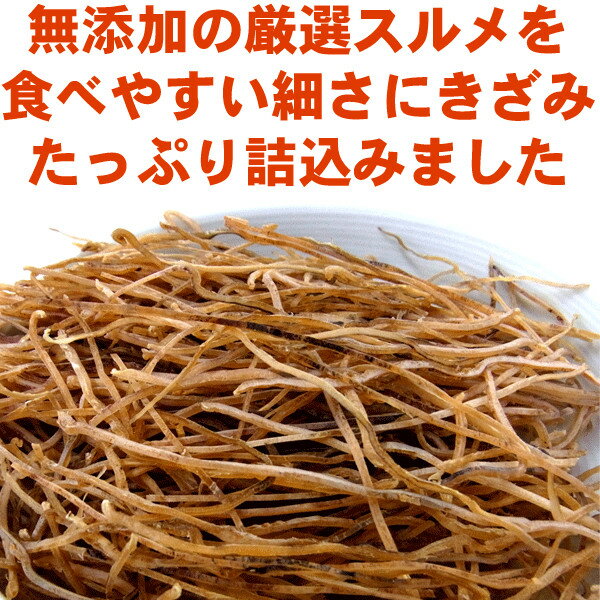 無添加の厳選スルメを
食べやすい細さにきざみ
たっぷり詰込みました